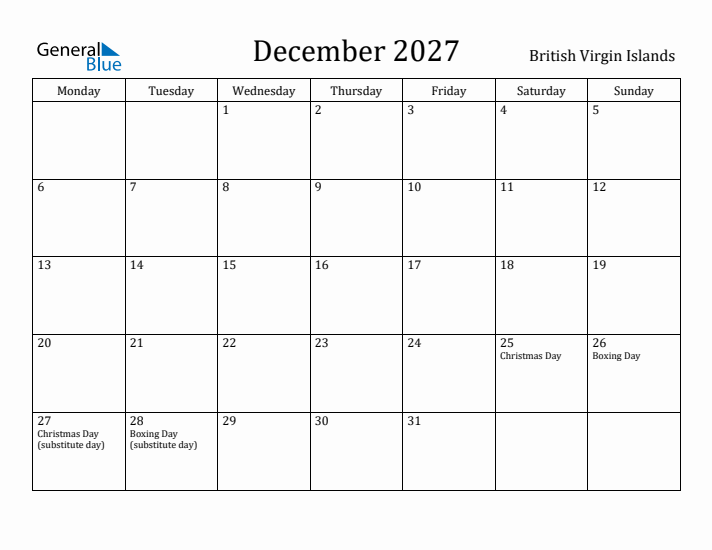 General Blue

December 2027

British Virgin Islands

| Monday | Tuesday | Wednesday | Thursday | Friday | Saturday | Sunday |
|---|---|---|---|---|---|---|
| | | 1 | 2 | 3 | 4 | 5 |
| 6 | 7 | 8 | 9 | 10 | 11 | 12 |
| 13 | 14 | 15 | 16 | 17 | 18 | 19 |
| 20 | 21 | 22 | 23 | 24 | 25 Christmas Day | 26 Boxing Day |
| 27 Christmas Day (substitute day) | 28 Boxing Day (substitute day) | 29 | 30 | 31 | | |